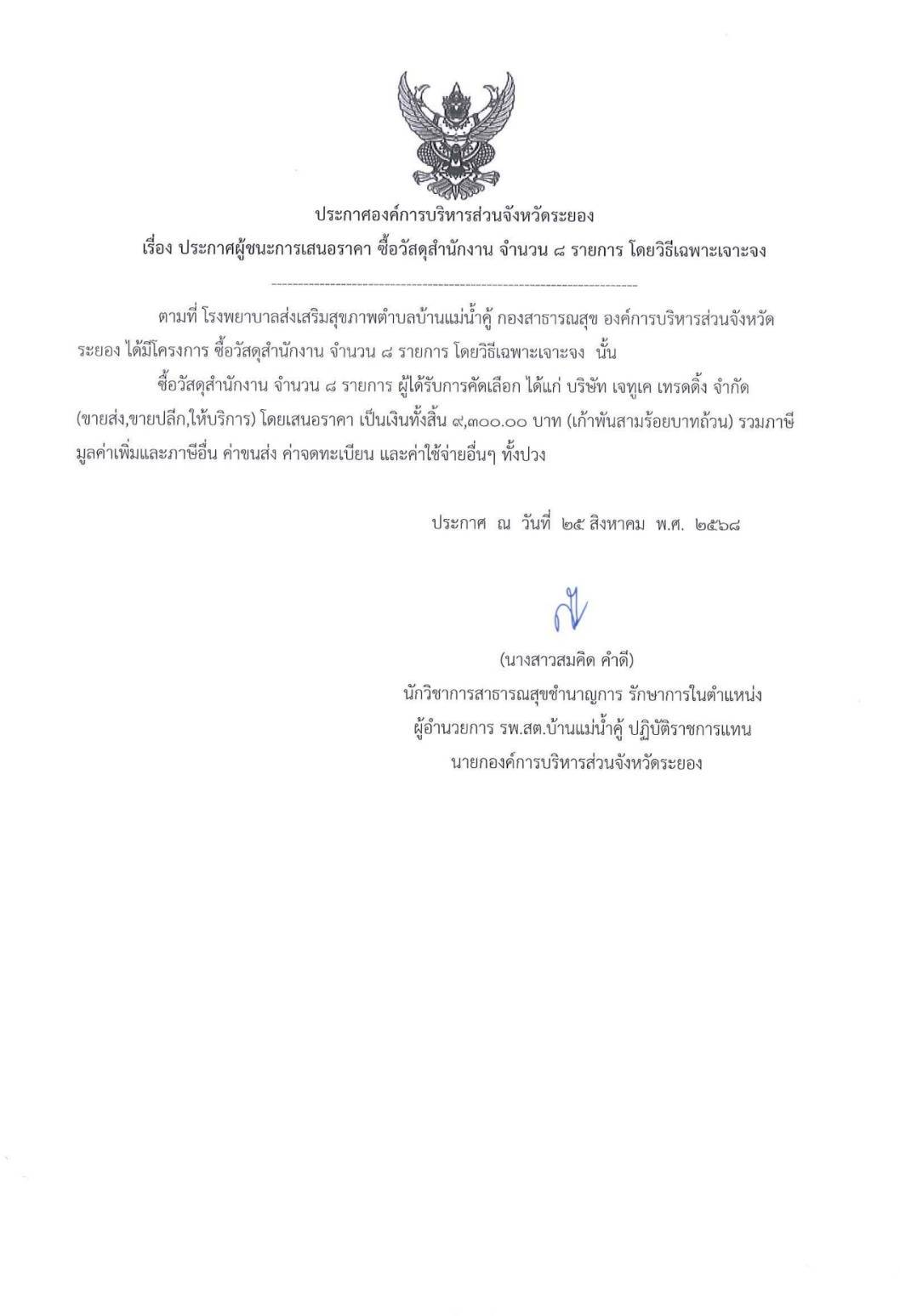 ประกาศองค์การบริหารส่วนจังหวัดระยอง
เรื่อง ประกาศผู้ชนะการเสนอราคา ซื้อวัสดุสำนักงาน จำนวน ๘ รายการ โดยวิธีเฉพาะเจาะจง

ตามที่ โรงพยาบาลส่งเสริมสุขภาพตำบลบ้านแม่น้ำคู้ กองสาธารณสุข องค์การบริหารส่วนจังหวัดระยอง ได้มีโครงการ ซื้อวัสดุสำนักงาน จำนวน ๘ รายการ โดยวิธีเฉพาะเจาะจง นั้น

ซื้อวัสดุสำนักงาน จำนวน ๘ รายการ ผู้ได้รับการคัดเลือก ได้แก่ บริษัท เจทูเค เทรดดิ้ง จำกัด (ขายส่ง,ขายปลีก,ให้บริการ) โดยเสนอราคา เป็นเงินทั้งสิ้น ๙,๓๐๐.๐๐ บาท (เก้าพันสามร้อยบาทถ้วน) รวมภาษีมูลค่าเพิ่มและภาษีอื่น ค่าขนส่ง ค่าจดทะเบียน และค่าใช้จ่ายอื่นๆ ทั้งปวง

ประกาศ ณ วันที่ ๒๕ สิงหาคม พ.ศ. ๒๕๖๘

(นางสาวสมคิด คำดี)
นักวิชาการสาธารณสุขชำนาญการ รักษาการในตำแหน่ง
ผู้อำนวยการ รพ.สต.บ้านแม่น้ำคู้ ปฏิบัติราชการแทน
นายกองค์การบริหารส่วนจังหวัดระยอง